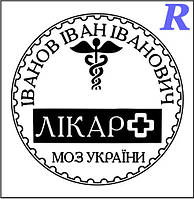 R

ІВАНОВ ІВАН ІВАНОВИЧ

ЛІКАР

МОЗ УКРАЇНИ